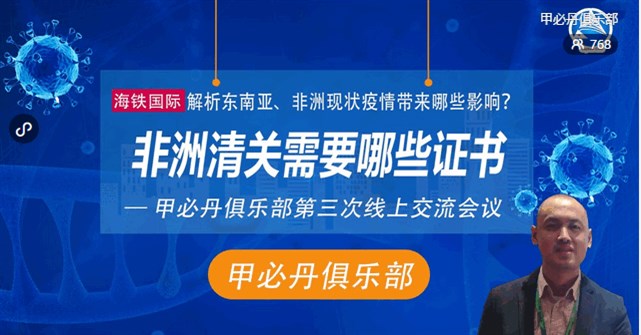 甲必丹俱乐部
768

海铁国际 解析东南亚、非洲现状疫情带来哪些影响?

非洲清关需要哪些证书

— 甲必丹俱乐部第三次线上交流会议

甲必丹俱乐部